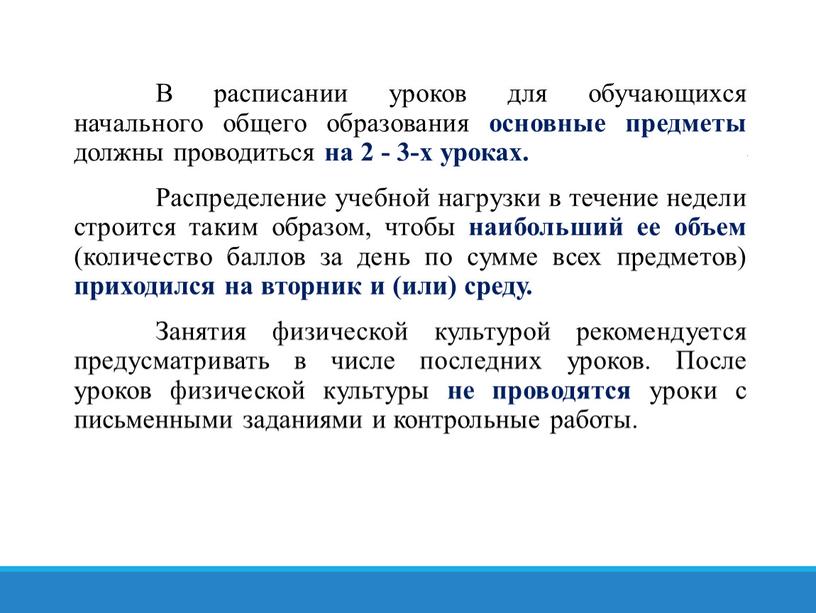 В расписании уроков для обучающихся начального общего образования основные предметы должны проводиться на 2 - 3-х уроках.

Распределение учебной нагрузки в течение недели строится таким образом, чтобы наибольший ее объем (количество баллов за день по сумме всех предметов) приходился на вторник и (или) среду.

Занятия физической культурой рекомендуется предусматривать в числе последних уроков. После уроков физической культуры не проводятся уроки с письменными заданиями и контрольные работы.